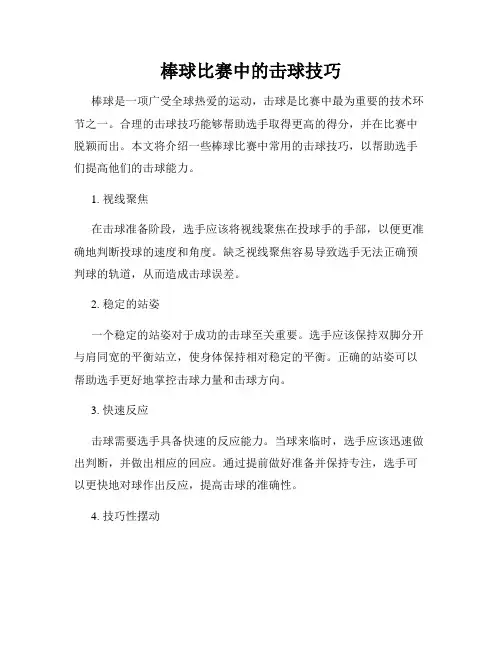 棒球比赛中的击球技巧

棒球是一项广受全球热爱的运动，击球是比赛中最为重要的技术环节之一。合理的击球技巧能够帮助选手取得更高的得分，并在比赛中脱颖而出。本文将介绍一些棒球比赛中常用的击球技巧，以帮助选手们提高他们的击球能力。

1. 视线聚焦

在击球准备阶段，选手应该将视线聚焦在投球手的手部，以便更准确地判断投球的速度和角度。缺乏视线聚焦容易导致选手无法正确预判球的轨道，从而造成击球误差。

2. 稳定的站姿

一个稳定的站姿对于成功的击球至关重要。选手应该保持双脚分开与肩同宽的平衡站立，使身体保持相对稳定的平衡。正确的站姿可以帮助选手更好地掌控击球力量和击球方向。

3. 快速反应

击球需要选手具备快速的反应能力。当球来临时，选手应该迅速做出判断，并做出相应的回应。通过提前做好准备并保持专注，选手可以更快地对球作出反应，提高击球的准确性。

4. 技巧性摆动